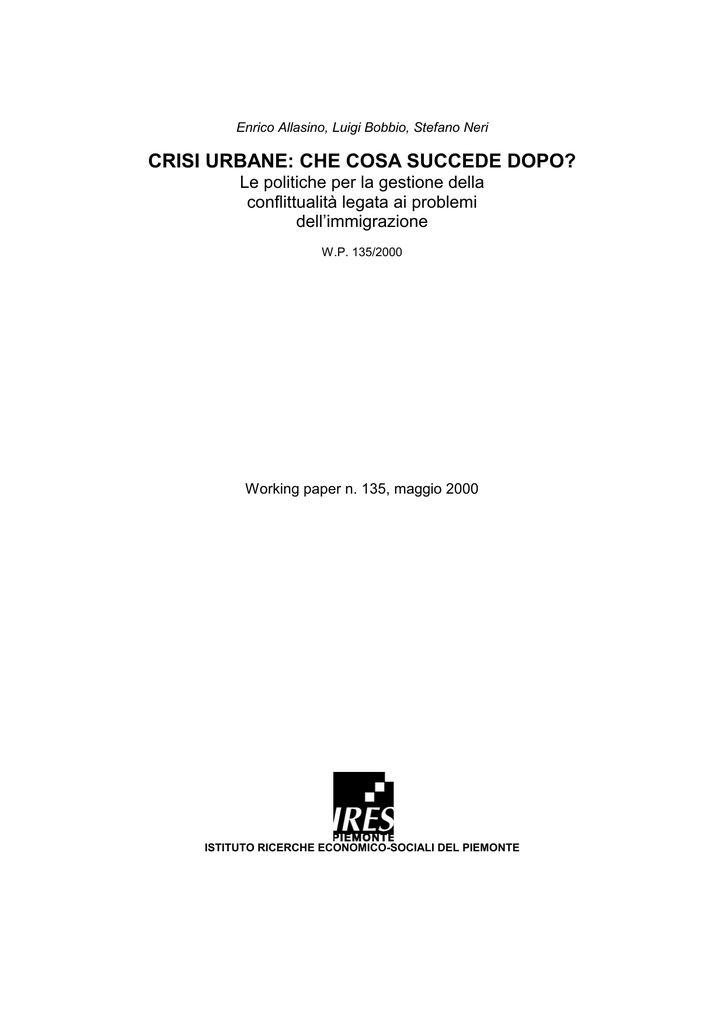 Enrico Allasino, Luigi Bobbio, Stefano Neri

CRISI URBANE: CHE COSA SUCCEDE DOPO?
Le politiche per la gestione della conflittualità legata ai problemi dell'immigrazione

W.P. 135/2000

Working paper n. 135, maggio 2000

IRES
PIEMONTE

ISTITUTO RICERCHE ECONOMICO-SOCIALI DEL PIEMONTE